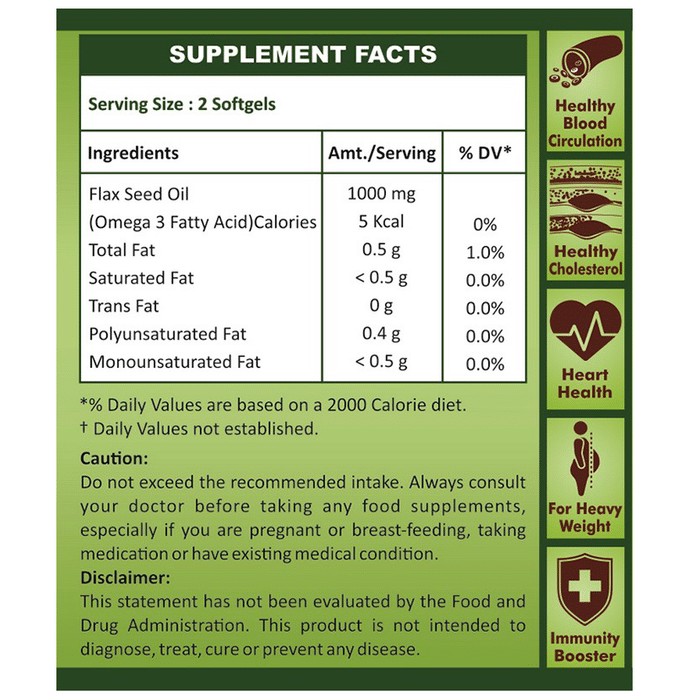 SUPPLEMENT FACTS

Serving Size : 2 Softgels

| Ingredients | Amt./Serving | % DV* |
|---|---|---|
| Flax Seed Oil | 1000 mg | |
| (Omega 3 Fatty Acid)Calories | 5 Kcal | 0% |
| Total Fat | 0.5 g | 1.0% |
| Saturated Fat | < 0.5 g | 0.0% |
| Trans Fat | 0 g | 0.0% |
| Polyunsaturated Fat | 0.4 g | 0.0% |
| Monounsaturated Fat | < 0.5 g | 0.0% |

*% Daily Values are based on a 2000 Calorie diet.
† Daily Values not established.

Caution:
Do not exceed the recommended intake. Always consult your doctor before taking any food supplements, especially if you are pregnant or breast-feeding, taking medication or have existing medical condition.

Disclaimer:
This statement has not been evaluated by the Food and Drug Administration. This product is not intended to diagnose, treat, cure or prevent any disease.

Healthy Blood Circulation

Healthy Cholesterol

Heart Health

For Heavy Weight

Immunity Booster